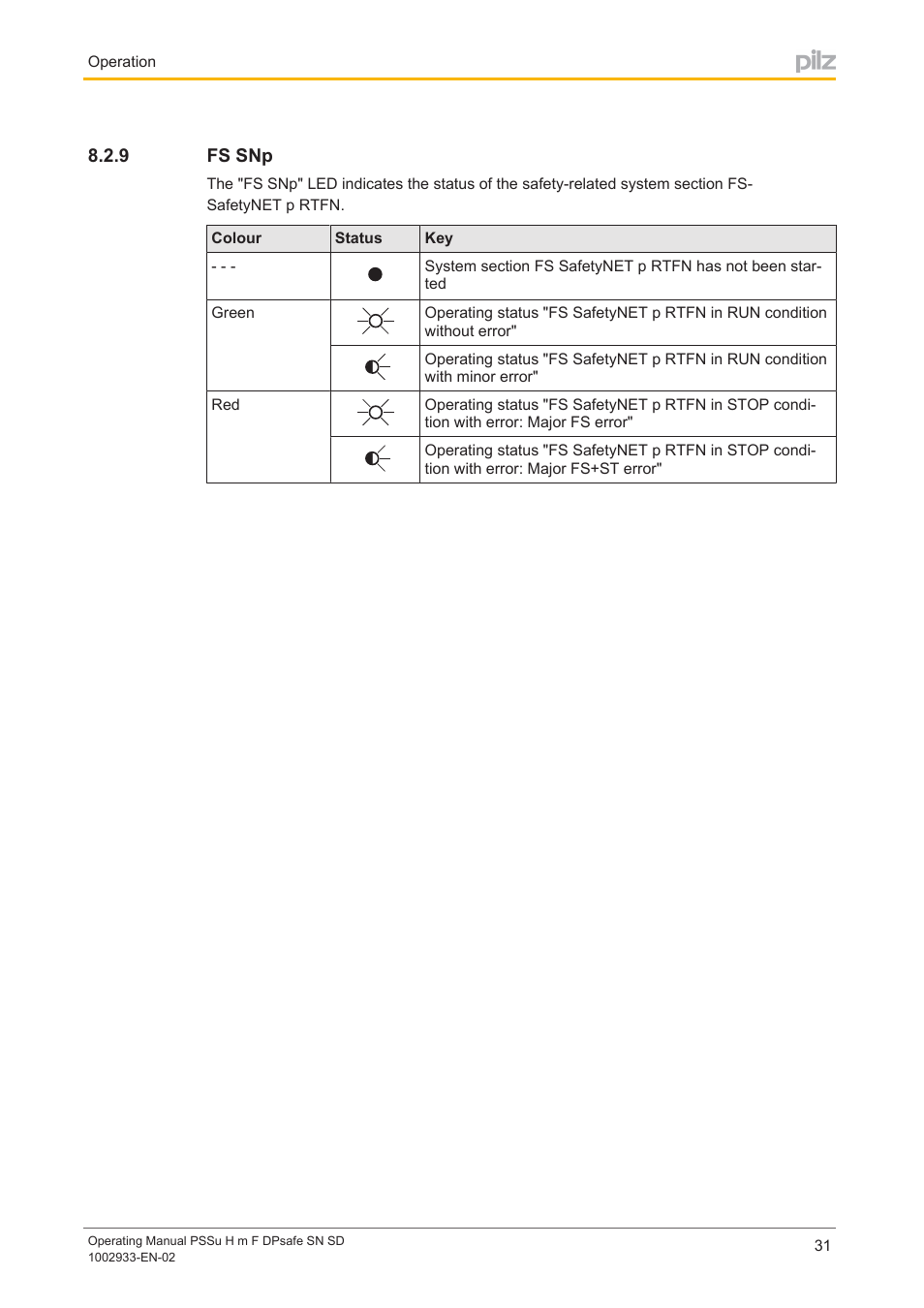 Operation

pilz

8.2.9 FS SNp

The "FS SNp" LED indicates the status of the safety-related system section FS-SafetyNET p RTFN.

| Colour | Status | Key |
|---|---|---|
| - - - | | System section FS SafetyNET p RTFN has not been started |
| Green | | Operating status "FS SafetyNET p RTFN in RUN condition without error" |
| | | Operating status "FS SafetyNET p RTFN in RUN condition with minor error" |
| Red | | Operating status "FS SafetyNET p RTFN in STOP condition with error: Major FS error" |
| | | Operating status "FS SafetyNET p RTFN in STOP condition with error: Major FS+ST error" |

Operating Manual PSSu H m F DPsafe SN SD
1002933-EN-02

31